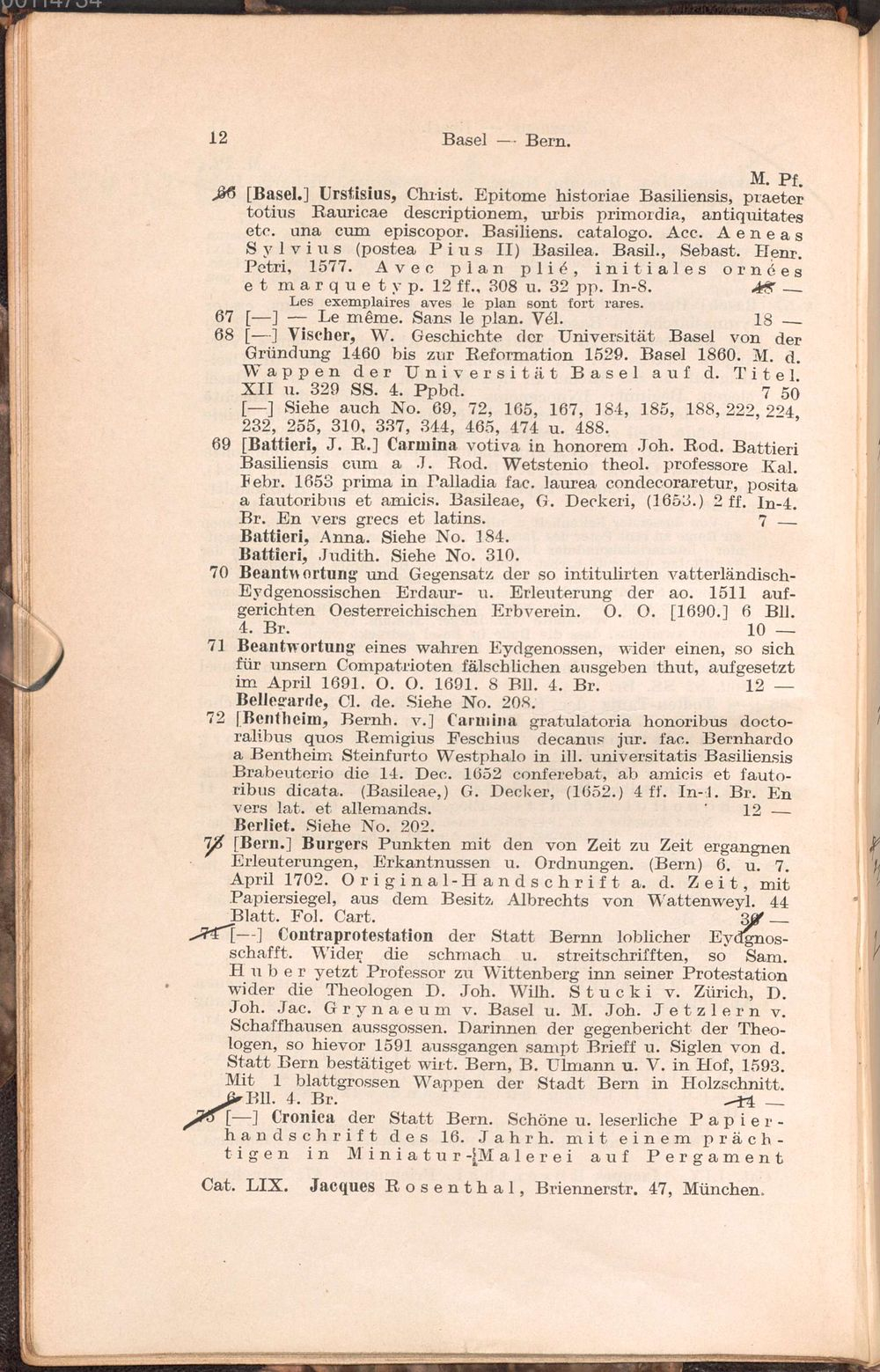 12 Basel — Bern.

M. Pf.

66 [Basel.] Urstisius, Christ. Epitome historiae Basiliensis, praeter totius Rauricae descriptionem, urbis primordia, antiquitates etc. una cum episcopor. Basiliens. catalogo. Acc. Aeneas Sylvius (postea Pius II) Basilea. Basil., Sebast. Henr. Petri, 1577. Avec plan plié, initiales ornées et marque typ. 12 ff., 308 u. 32 pp. In-8. 48 —

Les exemplaires aves le plan sont fort rares.

67 [—] — Le même. Sans le plan. Vél. 18 —

68 [—] Vischer, W. Geschichte der Universität Basel von der Gründung 1460 bis zur Reformation 1529. Basel 1860. M. d. Wappen der Universität Basel auf d. Titel. XII u. 329 SS. 4. Ppbd. 7 50

[—] Siehe auch No. 69, 72, 165, 167, 184, 185, 188, 222, 224, 232, 255, 310, 337, 344, 465, 474 u. 488.

69 [Battieri, J. R.] Carmina votiva in honorem Joh. Rod. Battieri Basiliensis cum a J. Rod. Wetstenio theol. professore Kal. Febr. 1653 prima in Palladia fac. laurea condecoraretur, posita a fautoribus et amicis. Basileae, G. Deckeri, (1653.) 2 ff. In-4. Br. En vers grecs et latins. 7 —

Battieri, Anna. Siehe No. 184.

Battieri, Judith. Siehe No. 310.

70 Beantwortung und Gegensatz der so intitulirten vatterländisch-Eydgenossischen Erdaur- u. Erleuterung der ao. 1511 aufgerichten Oesterreichischen Erbverein. O. O. [1690.] 6 Bll. 4. Br. 10 —

71 Beantwortung eines wahren Eydgenossen, wider einen, so sich für unsern Compatrioten fälschlichen ausgeben thut, aufgesetzt im April 1691. O. O. 1691. 8 Bll. 4. Br. 12 —

Bellegarde, Cl. de. Siehe No. 208.

72 [Bentheim, Bernh. v.] Carmina gratulatoria honoribus doctoralibus quos Remigius Feschius decanus jur. fac. Bernhardo a Bentheim Steinfurto Westphalo in ill. universitatis Basiliensis Brabeuterio die 14. Dec. 1652 conferebat, ab amicis et fautoribus dicata. (Basileae,) G. Decker, (1652.) 4 ff. In-4. Br. En vers lat. et allemands. 12 —

Berliet. Siehe No. 202.

73 [Bern.] Burgers Punkten mit den von Zeit zu Zeit ergangnen Erleuterungen, Erkantnussen u. Ordnungen. (Bern) 6. u. 7. April 1702. Original-Handschrift a. d. Zeit, mit Papiersiegel, aus dem Besitz Albrechts von Wattenweyl. 44 Blatt. Fol. Cart. 30 —

74 [—] Contraprotestation der Statt Bernn loblicher Eydgnosschafft. Wider die schmach u. streitschrifften, so Sam. Huber yetzt Professor zu Wittenberg inn seiner Protestation wider die Theologen D. Joh. Wilh. Stucki v. Zürich, D. Joh. Jac. Grynaeum v. Basel u. M. Joh. Jetzlern v. Schaffhausen aussgossen. Darinnen der gegenbericht der Theologen, so hievor 1591 aussgangen sampt Brieff u. Siglen von d. Statt Bern bestätiget wirt. Bern, B. Ulmann u. V. in Hof, 1593. Mit 1 blattgrossen Wappen der Stadt Bern in Holzschnitt. 6 Bll. 4. Br. 14 —

75 [—] Cronica der Statt Bern. Schöne u. leserliche Papierhandschrift des 16. Jahrh. mit einem prächtigen in Miniatur-Malerei auf Pergament

Cat. LIX. Jacques Rosenthal, Briennerstr. 47, München.